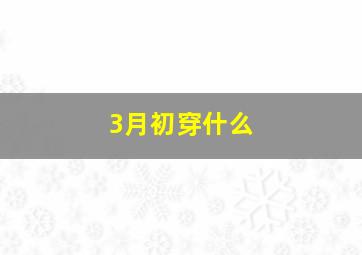 3月初穿什么